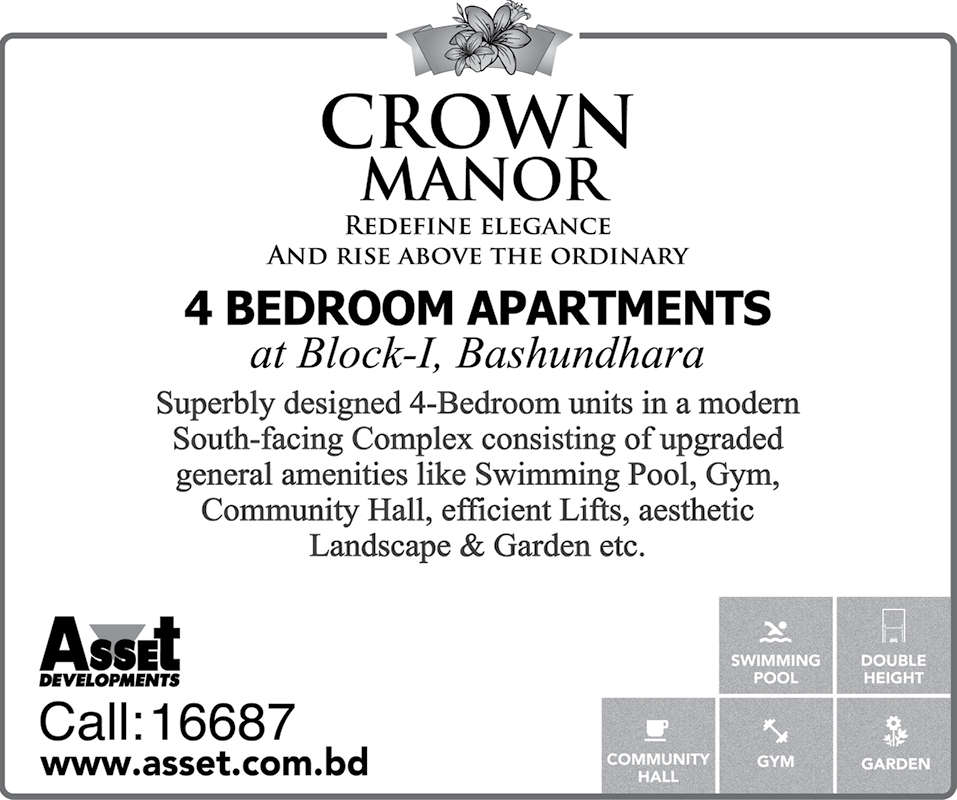 CROWN MANOR

REDEFINE ELEGANCE
AND RISE ABOVE THE ORDINARY

4 BEDROOM APARTMENTS
at Block-I, Bashundhara

Superbly designed 4-Bedroom units in a modern South-facing Complex consisting of upgraded general amenities like Swimming Pool, Gym, Community Hall, efficient Lifts, aesthetic Landscape & Garden etc.

Asset
DEVELOPMENTS

Call: 16687
www.asset.com.bd

SWIMMING POOL
DOUBLE HEIGHT
COMMUNITY HALL
GYM
GARDEN